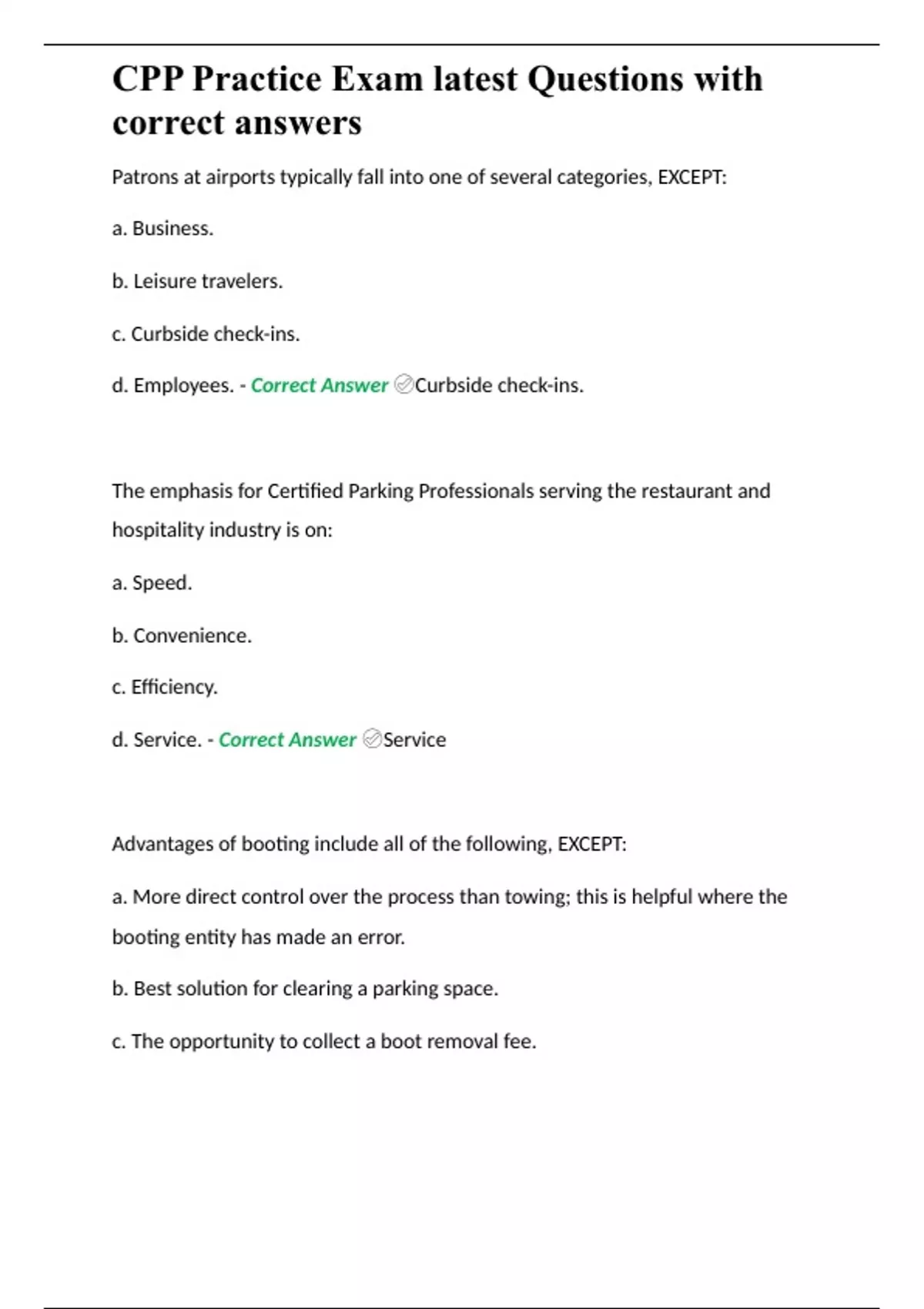 CPP Practice Exam latest Questions with correct answers

Patrons at airports typically fall into one of several categories, EXCEPT:

a. Business.

b. Leisure travelers.

c. Curbside check-ins.

d. Employees. - Correct Answer ✅Curbside check-ins.

The emphasis for Certified Parking Professionals serving the restaurant and hospitality industry is on:

a. Speed.

b. Convenience.

c. Efficiency.

d. Service. - Correct Answer ✅Service

Advantages of booting include all of the following, EXCEPT:

a. More direct control over the process than towing; this is helpful where the booting entity has made an error.

b. Best solution for clearing a parking space.

c. The opportunity to collect a boot removal fee.